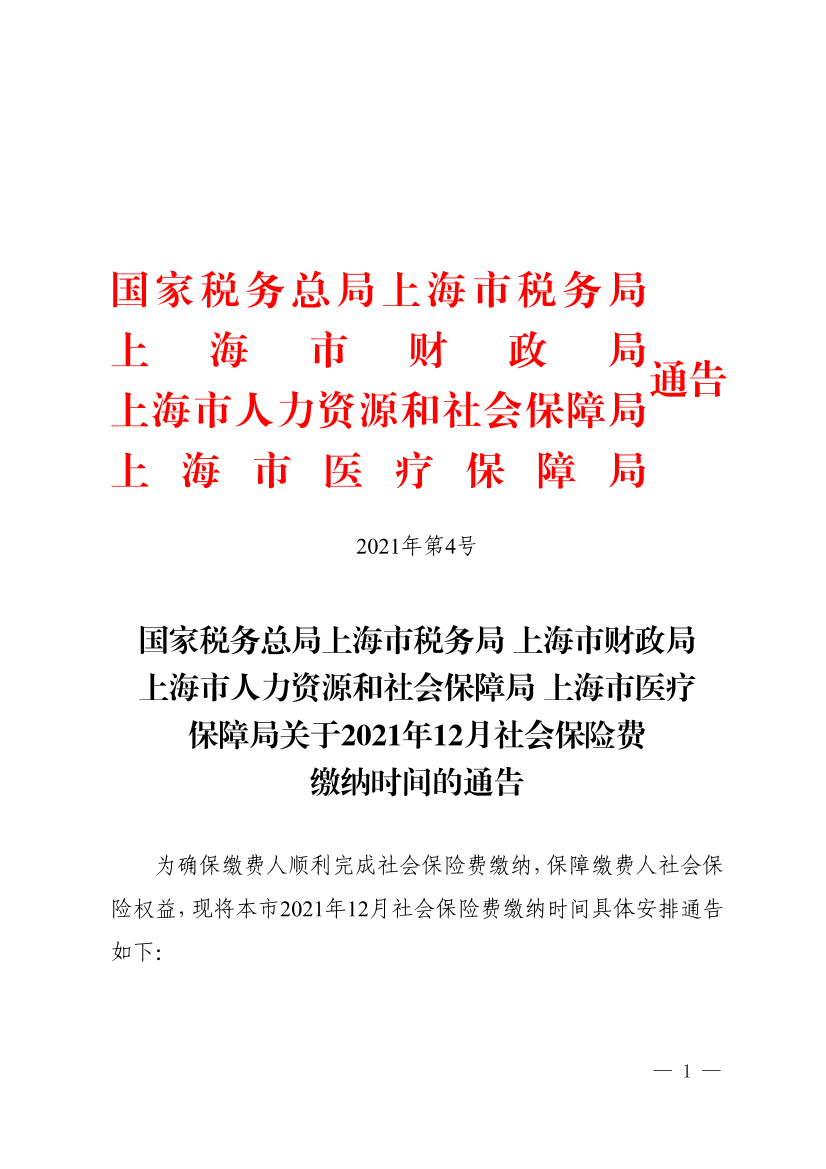 国家税务总局上海市税务局
上海市财政局
上海市人力资源和社会保障局
上海市医疗保障局
通告

2021年第4号

国家税务总局上海市税务局 上海市财政局
上海市人力资源和社会保障局 上海市医疗
保障局关于2021年12月社会保险费
缴纳时间的通告

为确保缴费人顺利完成社会保险费缴纳,保障缴费人社会保险权益,现将本市2021年12月社会保险费缴纳时间具体安排通告如下:

— 1 —